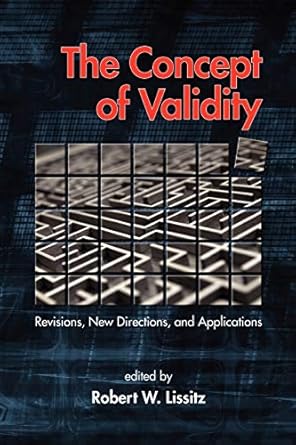 The Concept of Validity

Revisions, New Directions, and Applications

edited by
Robert W. Lissitz